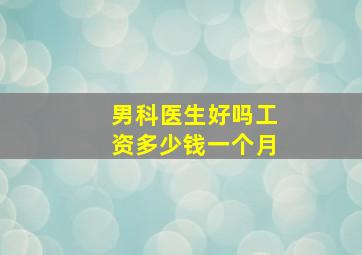 男科医生好吗工资多少钱一个月